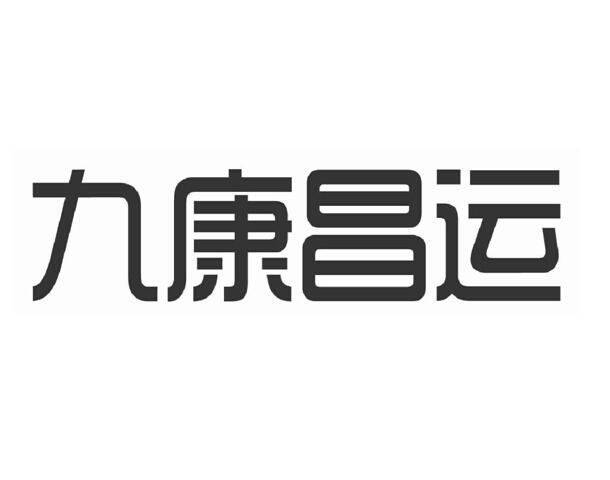 九康昌运